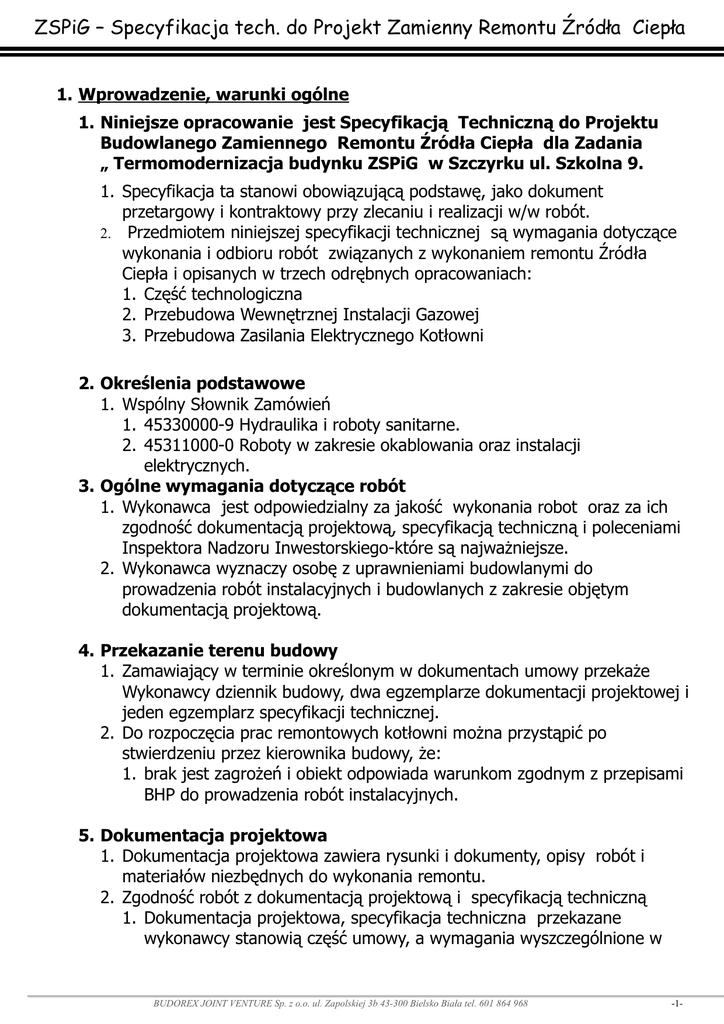 ZSPiG – Specyfikacja tech. do Projekt Zamienny Remontu Źródła Ciepła

1. Wprowadzenie, warunki ogólne

1. Niniejsze opracowanie jest Specyfikacją Techniczną do Projektu Budowlanego Zamiennego Remontu Źródła Ciepła dla Zadania „ Termomodernizacja budynku ZSPiG w Szczyrku ul. Szkolna 9.

1. Specyfikacja ta stanowi obowiązującą podstawę, jako dokument przetargowy i kontraktowy przy zlecaniu i realizacji w/w robót.
2. Przedmiotem niniejszej specyfikacji technicznej są wymagania dotyczące wykonania i odbioru robót związanych z wykonaniem remontu Źródła Ciepła i opisanych w trzech odrębnych opracowaniach:
1. Część technologiczna
2. Przebudowa Wewnętrznej Instalacji Gazowej
3. Przebudowa Zasilania Elektrycznego Kotłowni

2. Określenia podstawowe
1. Wspólny Słownik Zamówień
1. 45330000-9 Hydraulika i roboty sanitarne.
2. 45311000-0 Roboty w zakresie okablowania oraz instalacji elektrycznych.

3. Ogólne wymagania dotyczące robót
1. Wykonawca jest odpowiedzialny za jakość wykonania robot oraz za ich zgodność dokumentacją projektową, specyfikacją techniczną i poleceniami Inspektora Nadzoru Inwestorskiego-które są najważniejsze.
2. Wykonawca wyznaczy osobę z uprawnieniami budowlanymi do prowadzenia robót instalacyjnych i budowlanych z zakresie objętym dokumentacją projektową.

4. Przekazanie terenu budowy
1. Zamawiający w terminie określonym w dokumentach umowy przekaże Wykonawcy dziennik budowy, dwa egzemplarze dokumentacji projektowej i jeden egzemplarz specyfikacji technicznej.
2. Do rozpoczęcia prac remontowych kotłowni można przystąpić po stwierdzeniu przez kierownika budowy, że:
1. brak jest zagrożeń i obiekt odpowiada warunkom zgodnym z przepisami BHP do prowadzenia robót instalacyjnych.

5. Dokumentacja projektowa
1. Dokumentacja projektowa zawiera rysunki i dokumenty, opisy robót i materiałów niezbędnych do wykonania remontu.
2. Zgodność robót z dokumentacją projektową i specyfikacją techniczną
1. Dokumentacja projektowa, specyfikacja techniczna przekazane wykonawcy stanowią część umowy, a wymagania wyszczególnione w

BUDOREX JOINT VENTURE Sp. z o.o. ul. Zapolskiej 3b 43-300 Bielsko Biała tel. 601 864 968 -1-